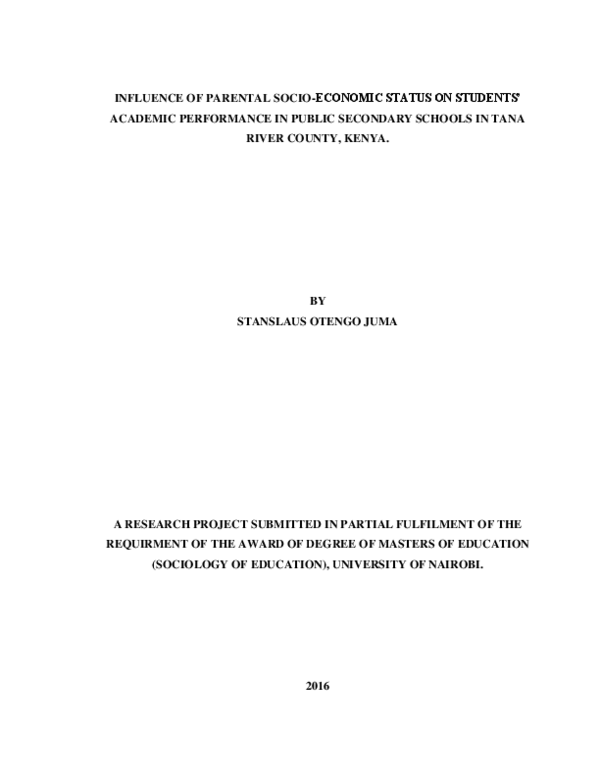 INFLUENCE OF PARENTAL SOCIO-ECONOMIC STATUS ON STUDENTS' ACADEMIC PERFORMANCE IN PUBLIC SECONDARY SCHOOLS IN TANA RIVER COUNTY, KENYA.

BY
STANSLAUS OTENGO JUMA

A RESEARCH PROJECT SUBMITTED IN PARTIAL FULFILMENT OF THE REQUIRMENT OF THE AWARD OF DEGREE OF MASTERS OF EDUCATION (SOCIOLOGY OF EDUCATION), UNIVERSITY OF NAIROBI.

2016